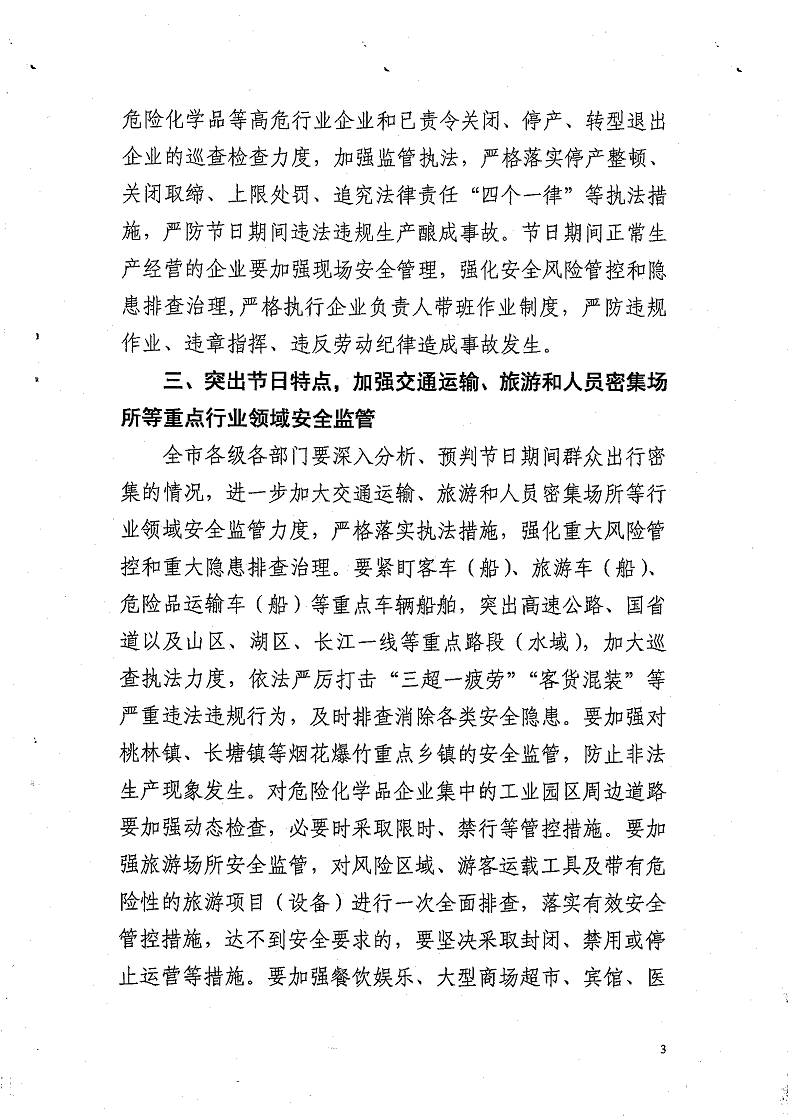 危险化学品等高危行业企业和已责令关闭、停产、转型退出企业的巡查检查力度，加强监管执法，严格落实停产整顿、关闭取缔、上限处罚、追究法律责任“四个一律”等执法措施，严防节日期间违法违规生产酿成事故。节日期间正常生产经营的企业要加强现场安全管理，强化安全风险管控和隐患排查治理，严格执行企业负责人带班作业制度，严防违规作业、违章指挥、违反劳动纪律造成事故发生。

三、突出节日特点，加强交通运输、旅游和人员密集场所等重点行业领域安全监管

全市各级各部门要深入分析、预判节日期间群众出行密集的情况，进一步加大交通运输、旅游和人员密集场所等行业领域安全监管力度，严格落实执法措施，强化重大风险管控和重大隐患排查治理。要紧盯客车（船）、旅游车（船）、危险品运输车（船）等重点车辆船舶，突出高速公路、国省道以及山区、湖区、长江一线等重点路段（水域），加大巡查执法力度，依法严厉打击“三超一疲劳”“客货混装”等严重违法违规行为，及时排查消除各类安全隐患。要加强对桃林镇、长塘镇等烟花爆竹重点乡镇的安全监管，防止非法生产现象发生。对危险化学品企业集中的工业园区周边道路要加强动态检查，必要时采取限时、禁行等管控措施。要加强旅游场所安全监管，对风险区域、游客运载工具及带有危险性的旅游项目（设备）进行一次全面排查，落实有效安全管控措施，达不到安全要求的，要坚决采取封闭、禁用或停止运营等措施。要加强餐饮娱乐、大型商场超市、宾馆、医

3